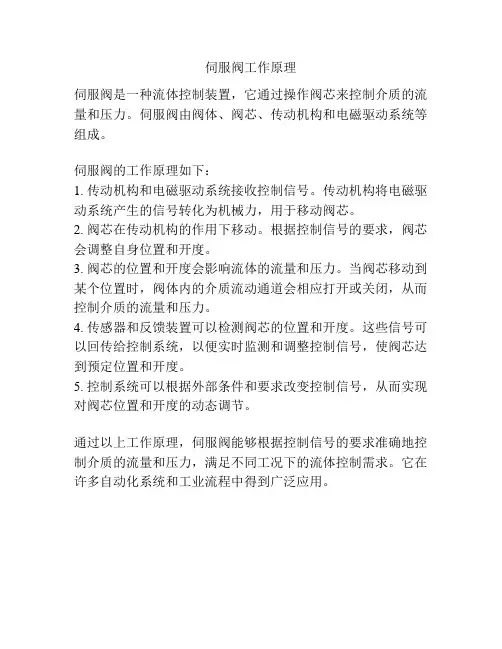 伺服阀工作原理

伺服阀是一种流体控制装置，它通过操作阀芯来控制介质的流量和压力。伺服阀由阀体、阀芯、传动机构和电磁驱动系统等组成。

伺服阀的工作原理如下：
1. 传动机构和电磁驱动系统接收控制信号。传动机构将电磁驱动系统产生的信号转化为机械力，用于移动阀芯。
2. 阀芯在传动机构的作用下移动。根据控制信号的要求，阀芯会调整自身位置和开度。
3. 阀芯的位置和开度会影响流体的流量和压力。当阀芯移动到某个位置时，阀体内的介质流动通道会相应打开或关闭，从而控制介质的流量和压力。
4. 传感器和反馈装置可以检测阀芯的位置和开度。这些信号可以回传给控制系统，以便实时监测和调整控制信号，使阀芯达到预定位置和开度。
5. 控制系统可以根据外部条件和要求改变控制信号，从而实现对阀芯位置和开度的动态调节。

通过以上工作原理，伺服阀能够根据控制信号的要求准确地控制介质的流量和压力，满足不同工况下的流体控制需求。它在许多自动化系统和工业流程中得到广泛应用。